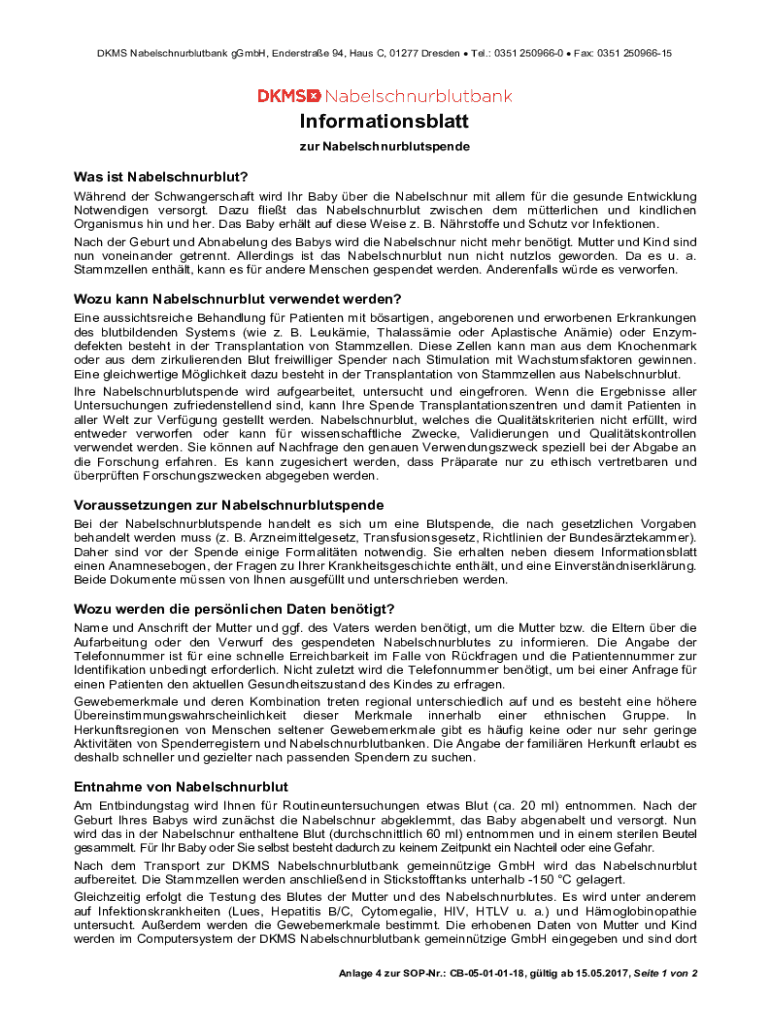 DKMS Nabelschnurblutbank gGmbH, Enderstraße 94, Haus C, 01277 Dresden • Tel.: 0351 250966-0 • Fax: 0351 250966-15

DKMS Nabelschnurblutbank

Informationsblatt

zur Nabelschnurblutspende

Was ist Nabelschnurblut?

Während der Schwangerschaft wird Ihr Baby über die Nabelschnur mit allem für die gesunde Entwicklung Notwendigen versorgt. Dazu fließt das Nabelschnurblut zwischen dem mütterlichen und kindlichen Organismus hin und her. Das Baby erhält auf diese Weise z. B. Nährstoffe und Schutz vor Infektionen.

Nach der Geburt und Abnabelung des Babys wird die Nabelschnur nicht mehr benötigt. Mutter und Kind sind nun voneinander getrennt. Allerdings ist das Nabelschnurblut nun nicht nutzlos geworden. Da es u. a. Stammzellen enthält, kann es für andere Menschen gespendet werden. Anderenfalls würde es verworfen.

Wozu kann Nabelschnurblut verwendet werden?

Eine aussichtsreiche Behandlung für Patienten mit bösartigen, angeborenen und erworbenen Erkrankungen des blutbildenden Systems (wie z. B. Leukämie, Thalassämie oder Aplastische Anämie) oder Enzymdefekten besteht in der Transplantation von Stammzellen. Diese Zellen kann man aus dem Knochenmark oder aus dem zirkulierenden Blut freiwilliger Spender nach Stimulation mit Wachstumsfaktoren gewinnen. Eine gleichwertige Möglichkeit dazu besteht in der Transplantation von Stammzellen aus Nabelschnurblut.

Ihre Nabelschnurblutspende wird aufgearbeitet, untersucht und eingefroren. Wenn die Ergebnisse aller Untersuchungen zufriedenstellend sind, kann Ihre Spende Transplantationszentren und damit Patienten in aller Welt zur Verfügung gestellt werden. Nabelschnurblut, welches die Qualitätskriterien nicht erfüllt, wird entweder verworfen oder kann für wissenschaftliche Zwecke, Validierungen und Qualitätskontrollen verwendet werden. Sie können auf Nachfrage den genauen Verwendungszweck speziell bei der Abgabe an die Forschung erfahren. Es kann zugesichert werden, dass Präparate nur zu ethisch vertretbaren und überprüften Forschungszwecken abgegeben werden.

Voraussetzungen zur Nabelschnurblutspende

Bei der Nabelschnurblutspende handelt es sich um eine Blutspende, die nach gesetzlichen Vorgaben behandelt werden muss (z. B. Arzneimittelgesetz, Transfusionsgesetz, Richtlinien der Bundesärztekammer). Daher sind vor der Spende einige Formalitäten notwendig. Sie erhalten neben diesem Informationsblatt einen Anamnesebogen, der Fragen zu Ihrer Krankheitsgeschichte enthält, und eine Einverständniserklärung. Beide Dokumente müssen von Ihnen ausgefüllt und unterschrieben werden.

Wozu werden die persönlichen Daten benötigt?

Name und Anschrift der Mutter und ggf. des Vaters werden benötigt, um die Mutter bzw. die Eltern über die Aufarbeitung oder den Verwurf des gespendeten Nabelschnurblutes zu informieren. Die Angabe der Telefonnummer ist für eine schnelle Erreichbarkeit im Falle von Rückfragen und die Patientennummer zur Identifikation unbedingt erforderlich. Nicht zuletzt wird die Telefonnummer benötigt, um bei einer Anfrage für einen Patienten den aktuellen Gesundheitszustand des Kindes zu erfragen.

Gewebemerkmale und deren Kombination treten regional unterschiedlich auf und es besteht eine höhere Übereinstimmungswahrscheinlichkeit dieser Merkmale innerhalb einer ethnischen Gruppe. In Herkunftsregionen von Menschen seltener Gewebemerkmale gibt es häufig keine oder nur sehr geringe Aktivitäten von Spenderregistern und Nabelschnurblutbanken. Die Angabe der familiären Herkunft erlaubt es deshalb schneller und gezielter nach passenden Spendern zu suchen.

Entnahme von Nabelschnurblut

Am Entbindungstag wird Ihnen für Routineuntersuchungen etwas Blut (ca. 20 ml) entnommen. Nach der Geburt Ihres Babys wird zunächst die Nabelschnur abgeklemmt, das Baby abgenabelt und versorgt. Nun wird das in der Nabelschnur enthaltene Blut (durchschnittlich 60 ml) entnommen und in einem sterilen Beutel gesammelt. Für Ihr Baby oder Sie selbst besteht dadurch zu keinem Zeitpunkt ein Nachteil oder eine Gefahr.

Nach dem Transport zur DKMS Nabelschnurblutbank gemeinnützige GmbH wird das Nabelschnurblut aufbereitet. Die Stammzellen werden anschließend in Stickstofftanks unterhalb -150 °C gelagert.

Gleichzeitig erfolgt die Testung des Blutes der Mutter und des Nabelschnurblutes. Es wird unter anderem auf Infektionskrankheiten (Lues, Hepatitis B/C, Cytomegalie, HIV, HTLV u. a.) und Hämoglobinopathie untersucht. Außerdem werden die Gewebemerkmale bestimmt. Die erhobenen Daten von Mutter und Kind werden im Computersystem der DKMS Nabelschnurblutbank gemeinnützige GmbH eingegeben und sind dort

Anlage 4 zur SOP-Nr.: CB-05-01-01-18, gültig ab 15.05.2017, Seite 1 von 2